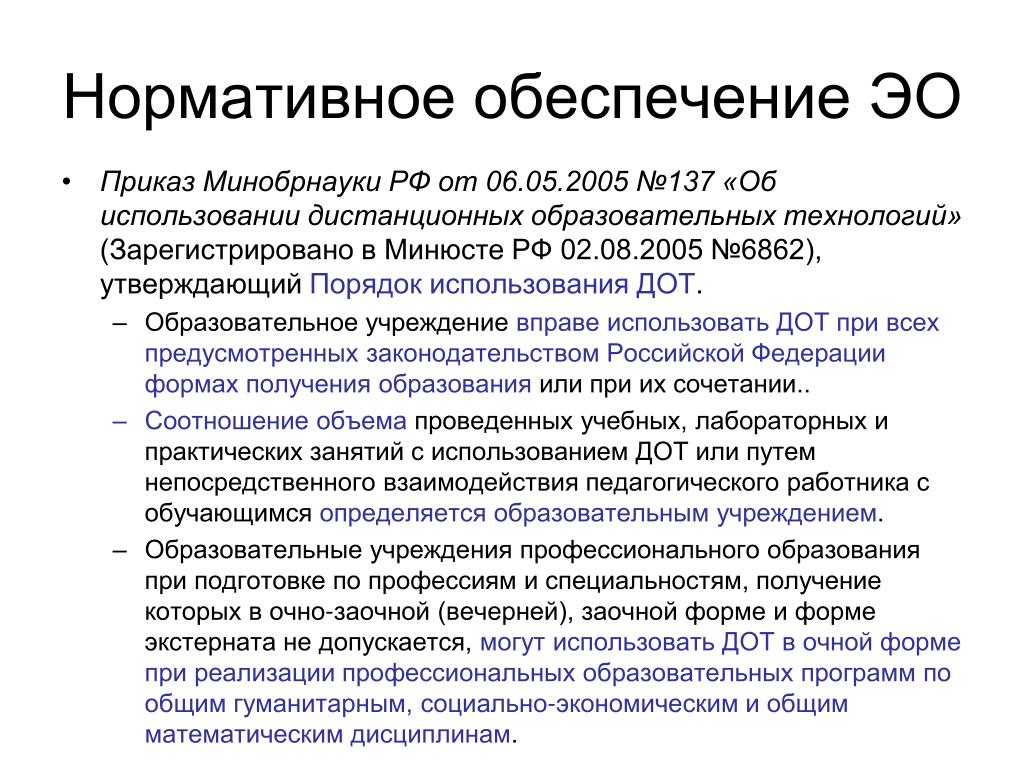 Нормативное обеспечение ЭО

• Приказ Минобрнауки РФ от 06.05.2005 №137 «Об использовании дистанционных образовательных технологий» (Зарегистрировано в Минюсте РФ 02.08.2005 №6862), утверждающий Порядок использования ДОТ.

– Образовательное учреждение вправе использовать ДОТ при всех предусмотренных законодательством Российской Федерации формах получения образования или при их сочетании..

– Соотношение объема проведенных учебных, лабораторных и практических занятий с использованием ДОТ или путем непосредственного взаимодействия педагогического работника с обучающимся определяется образовательным учреждением.

– Образовательные учреждения профессионального образования при подготовке по профессиям и специальностям, получение которых в очно-заочной (вечерней), заочной форме и форме экстерната не допускается, могут использовать ДОТ в очной форме при реализации профессиональных образовательных программ по общим гуманитарным, социально-экономическим и общим математическим дисциплинам.